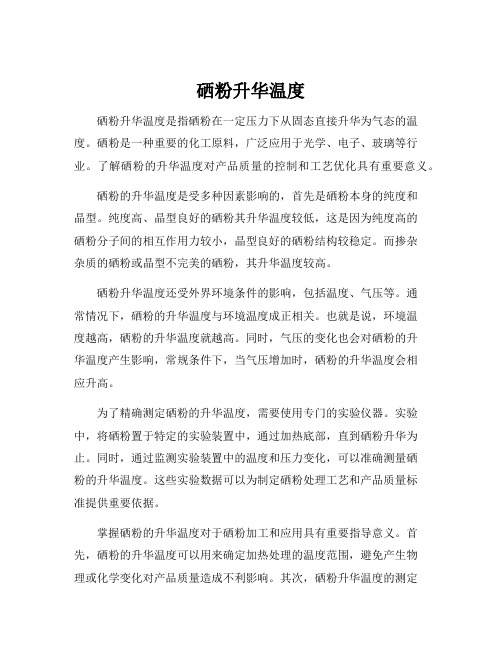 硒粉升华温度

硒粉升华温度是指硒粉在一定压力下从固态直接升华为气态的温度。硒粉是一种重要的化工原料，广泛应用于光学、电子、玻璃等行业。了解硒粉的升华温度对产品质量的控制和工艺优化具有重要意义。

硒粉的升华温度是受多种因素影响的，首先是硒粉本身的纯度和晶型。纯度高、晶型良好的硒粉其升华温度较低，这是因为纯度高的硒粉分子间的相互作用力较小，晶型良好的硒粉结构较稳定。而掺杂杂质的硒粉或晶型不完美的硒粉，其升华温度较高。

硒粉升华温度还受外界环境条件的影响，包括温度、气压等。通常情况下，硒粉的升华温度与环境温度成正相关。也就是说，环境温度越高，硒粉的升华温度就越高。同时，气压的变化也会对硒粉的升华温度产生影响，常规条件下，当气压增加时，硒粉的升华温度会相应升高。

为了精确测定硒粉的升华温度，需要使用专门的实验仪器。实验中，将硒粉置于特定的实验装置中，通过加热底部，直到硒粉升华为止。同时，通过监测实验装置中的温度和压力变化，可以准确测量硒粉的升华温度。这些实验数据可以为制定硒粉处理工艺和产品质量标准提供重要依据。

掌握硒粉的升华温度对于硒粉加工和应用具有重要指导意义。首先，硒粉的升华温度可以用来确定加热处理的温度范围，避免产生物理或化学变化对产品质量造成不利影响。其次，硒粉升华温度的测定